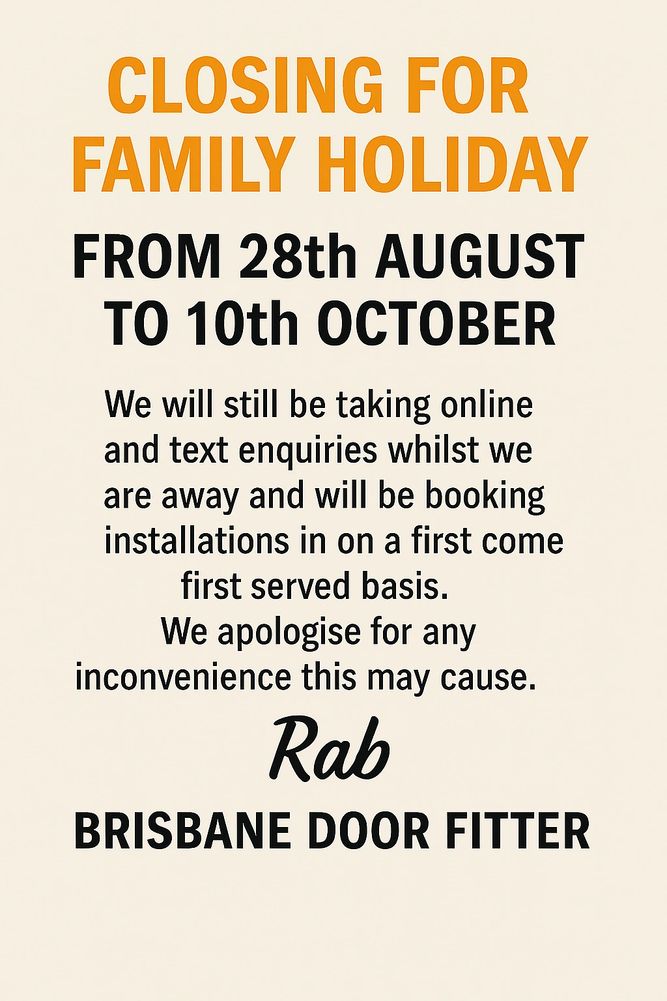 CLOSING FOR FAMILY HOLIDAY

FROM 28th AUGUST TO 10th OCTOBER

We will still be taking online and text enquiries whilst we are away and will be booking installations in on a first come first served basis.
We apologise for any inconvenience this may cause.

Rab

BRISBANE DOOR FITTER